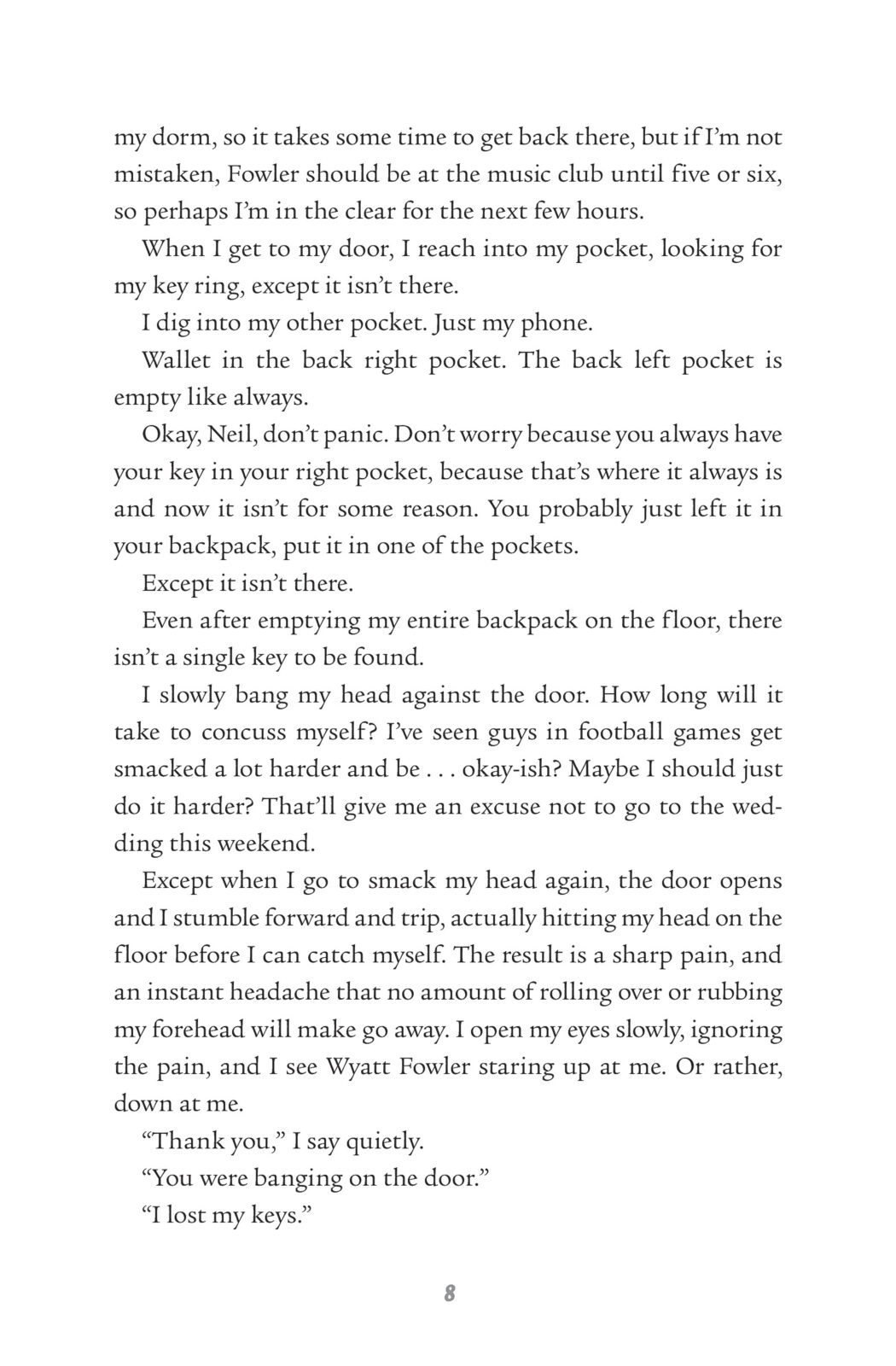 my dorm, so it takes some time to get back there, but if I'm not mistaken, Fowler should be at the music club until five or six, so perhaps I'm in the clear for the next few hours.

When I get to my door, I reach into my pocket, looking for my key ring, except it isn't there.

I dig into my other pocket. Just my phone.

Wallet in the back right pocket. The back left pocket is empty like always.

Okay, Neil, don't panic. Don't worry because you always have your key in your right pocket, because that's where it always is and now it isn't for some reason. You probably just left it in your backpack, put it in one of the pockets.

Except it isn't there.

Even after emptying my entire backpack on the floor, there isn't a single key to be found.

I slowly bang my head against the door. How long will it take to concuss myself? I've seen guys in football games get smacked a lot harder and be . . . okay-ish? Maybe I should just do it harder? That'll give me an excuse not to go to the wedding this weekend.

Except when I go to smack my head again, the door opens and I stumble forward and trip, actually hitting my head on the floor before I can catch myself. The result is a sharp pain, and an instant headache that no amount of rolling over or rubbing my forehead will make go away. I open my eyes slowly, ignoring the pain, and I see Wyatt Fowler staring up at me. Or rather, down at me.

"Thank you," I say quietly.

"You were banging on the door."

"I lost my keys."

8